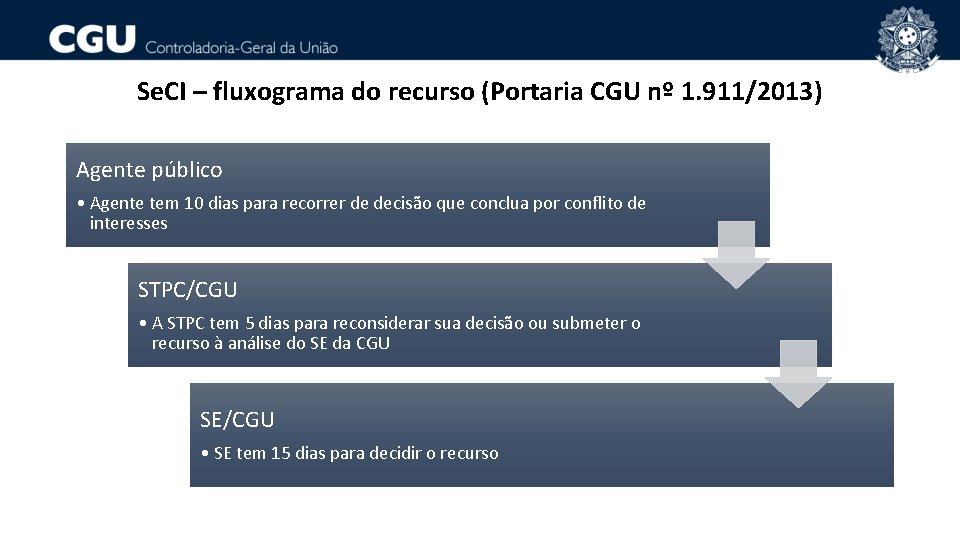 CGU Controladoria-Geral da União

SeCI – fluxograma do recurso (Portaria CGU nº 1.911/2013)

Agente público

• Agente tem 10 dias para recorrer de decisão que conclua por conflito de interesses

STPC/CGU

• A STPC tem 5 dias para reconsiderar sua decisão ou submeter o recurso à análise do SE da CGU

SE/CGU

• SE tem 15 dias para decidir o recurso